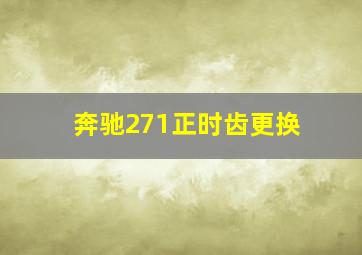 奔驰271正时齿更换